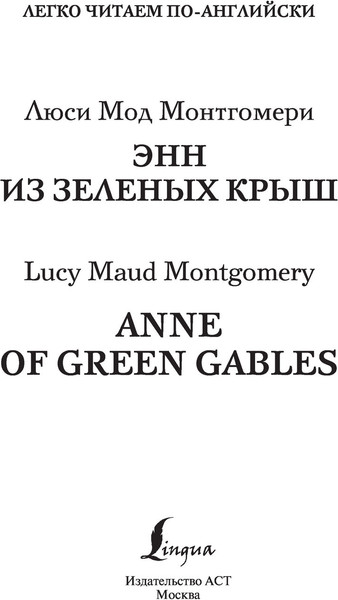 ЛЕГКО ЧИТАЕМ ПО-АНГЛИЙСКИ

Люси Мод Монтгомери

ЭНН
ИЗ ЗЕЛЕНЫХ КРЫШ

Lucy Maud Montgomery

ANNE
OF GREEN GABLES

Lingua

Издательство АСТ
Москва